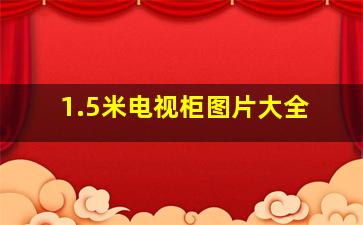 1.5米电视柜图片大全